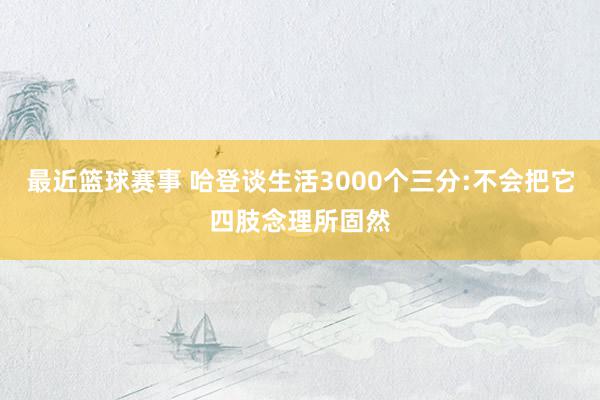 最近篮球赛事 哈登谈生活3000个三分:不会把它四肢念理所固然